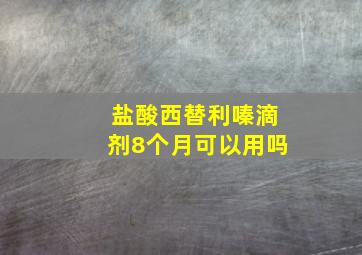 盐酸西替利嗪滴剂8个月可以用吗